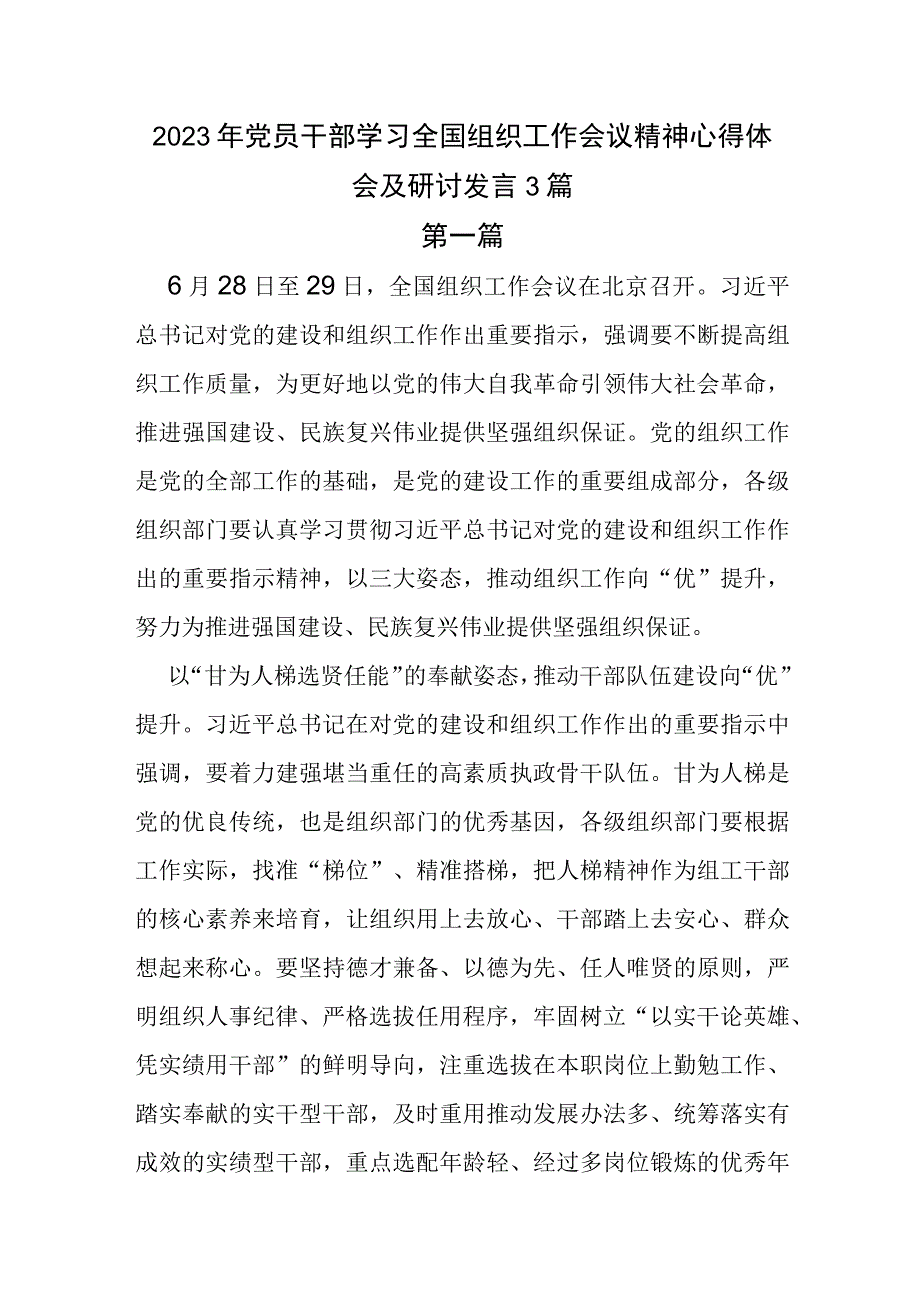 2023年党员干部学习全国组织工作会议精神心得体会及研讨发言3篇

第一篇

6月28日至29日，全国组织工作会议在北京召开。习近平总书记对党的建设和组织工作作出重要指示，强调要不断提高组织工作质量，为更好地以党的伟大自我革命引领伟大社会革命，推进强国建设、民族复兴伟业提供坚强组织保证。党的组织工作是党的全部工作的基础，是党的建设工作的重要组成部分，各级组织部门要认真学习贯彻习近平总书记对党的建设和组织工作作出的重要指示精神，以三大姿态，推动组织工作向“优”提升，努力为推进强国建设、民族复兴伟业提供坚强组织保证。

以“甘为人梯选贤任能”的奉献姿态，推动干部队伍建设向“优”提升。习近平总书记在对党的建设和组织工作作出的重要指示中强调，要着力建强堪当重任的高素质执政骨干队伍。甘为人梯是党的优良传统，也是组织部门的优秀基因，各级组织部门要根据工作实际，找准“梯位”、精准搭梯，把人梯精神作为组工干部的核心素养来培育，让组织用上去放心、干部踏上去安心、群众想起来称心。要坚持德才兼备、以德为先、任人唯贤的原则，严明组织人事纪律、严格选拔任用程序，牢固树立“以实干论英雄、凭实绩用干部”的鲜明导向，注重选拔在本职岗位上勤勉工作、踏实奉献的实干型干部，及时重用推动发展办法多、统筹落实有成效的实绩型干部，重点选配年龄轻、经过多岗位锻炼的优秀年